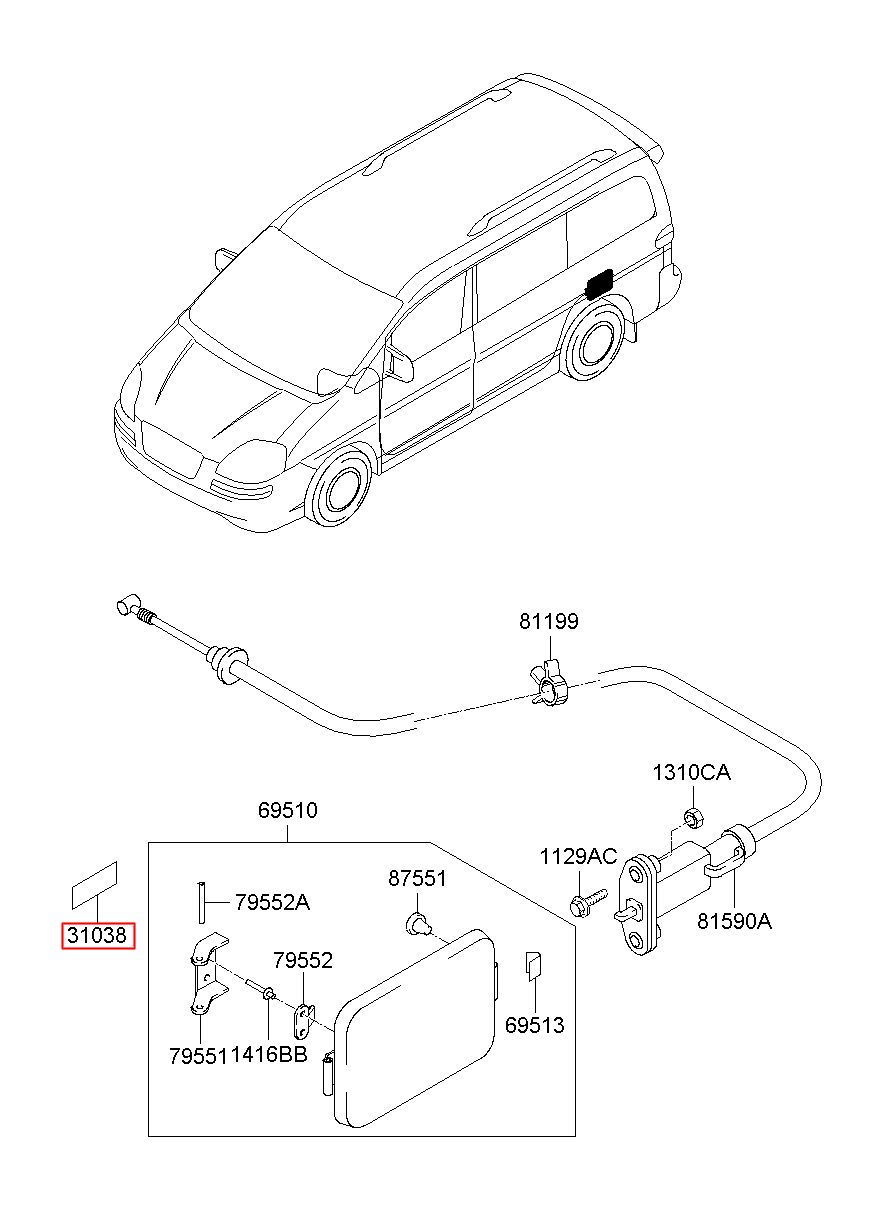 81199

1310CA

69510

1129AC

87551

79552A

81590A

31038

79552

69513

79551

1416BB